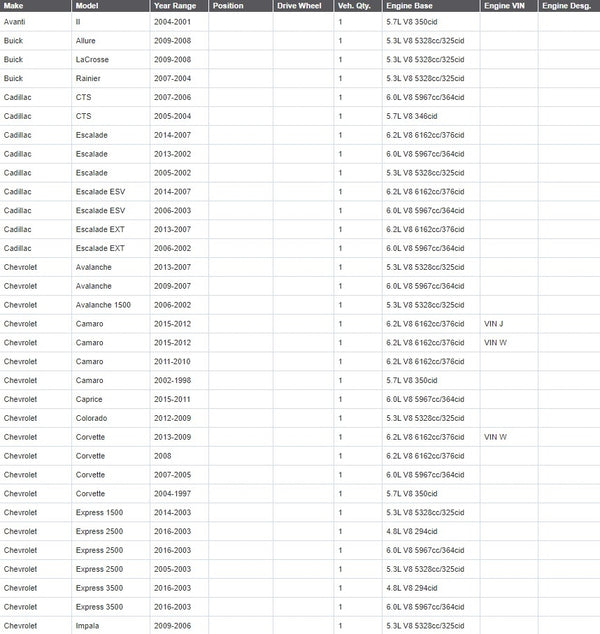 | Make | Model | Year Range | Position | Drive Wheel | Veh. Qty. | Engine Base | Engine VIN | Engine Desg. |
|---|---|---|---|---|---|---|---|---|
| Avanti | II | 2004-2001 | | | 1 | 5.7L V8 350cid | | |
| Buick | Allure | 2009-2008 | | | 1 | 5.3L V8 5328cc/325cid | | |
| Buick | LaCrosse | 2009-2008 | | | 1 | 5.3L V8 5328cc/325cid | | |
| Buick | Rainier | 2007-2004 | | | 1 | 5.3L V8 5328cc/325cid | | |
| Cadillac | CTS | 2007-2006 | | | 1 | 6.0L V8 5967cc/364cid | | |
| Cadillac | CTS | 2005-2004 | | | 1 | 5.7L V8 346cid | | |
| Cadillac | Escalade | 2014-2007 | | | 1 | 6.2L V8 6162cc/376cid | | |
| Cadillac | Escalade | 2013-2002 | | | 1 | 6.0L V8 5967cc/364cid | | |
| Cadillac | Escalade | 2005-2002 | | | 1 | 5.3L V8 5328cc/325cid | | |
| Cadillac | Escalade ESV | 2014-2007 | | | 1 | 6.2L V8 6162cc/376cid | | |
| Cadillac | Escalade ESV | 2006-2003 | | | 1 | 6.0L V8 5967cc/364cid | | |
| Cadillac | Escalade EXT | 2013-2007 | | | 1 | 6.2L V8 6162cc/376cid | | |
| Cadillac | Escalade EXT | 2006-2002 | | | 1 | 6.0L V8 5967cc/364cid | | |
| Chevrolet | Avalanche | 2013-2007 | | | 1 | 5.3L V8 5328cc/325cid | | |
| Chevrolet | Avalanche | 2009-2007 | | | 1 | 6.0L V8 5967cc/364cid | | |
| Chevrolet | Avalanche 1500 | 2006-2002 | | | 1 | 5.3L V8 5328cc/325cid | | |
| Chevrolet | Camaro | 2015-2012 | | | 1 | 6.2L V8 6162cc/376cid | VIN J | |
| Chevrolet | Camaro | 2015-2012 | | | 1 | 6.2L V8 6162cc/376cid | VIN W | |
| Chevrolet | Camaro | 2011-2010 | | | 1 | 6.2L V8 6162cc/376cid | | |
| Chevrolet | Camaro | 2002-1998 | | | 1 | 5.7L V8 350cid | | |
| Chevrolet | Caprice | 2015-2011 | | | 1 | 6.0L V8 5967cc/364cid | | |
| Chevrolet | Colorado | 2012-2009 | | | 1 | 5.3L V8 5328cc/325cid | | |
| Chevrolet | Corvette | 2013-2009 | | | 1 | 6.2L V8 6162cc/376cid | VIN W | |
| Chevrolet | Corvette | 2008 | | | 1 | 6.2L V8 6162cc/376cid | | |
| Chevrolet | Corvette | 2007-2005 | | | 1 | 6.0L V8 5967cc/364cid | | |
| Chevrolet | Corvette | 2004-1997 | | | 1 | 5.7L V8 350cid | | |
| Chevrolet | Express 1500 | 2014-2003 | | | 1 | 5.3L V8 5328cc/325cid | | |
| Chevrolet | Express 2500 | 2016-2003 | | | 1 | 4.8L V8 294cid | | |
| Chevrolet | Express 2500 | 2016-2003 | | | 1 | 6.0L V8 5967cc/364cid | | |
| Chevrolet | Express 2500 | 2005-2003 | | | 1 | 5.3L V8 5328cc/325cid | | |
| Chevrolet | Express 3500 | 2016-2003 | | | 1 | 4.8L V8 294cid | | |
| Chevrolet | Express 3500 | 2016-2003 | | | 1 | 6.0L V8 5967cc/364cid | | |
| Chevrolet | Impala | 2009-2006 | | | 1 | 5.3L V8 5328cc/325cid | | |